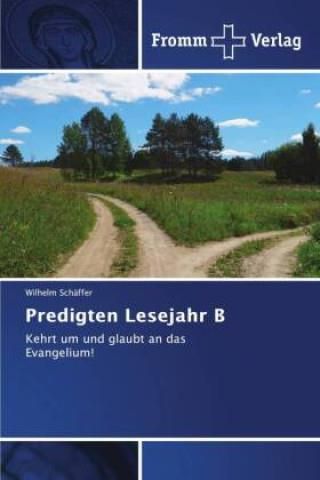 Fromm Verlag

Wilhelm Schäffer

Predigten Lesejahr B

Kehrt um und glaubt an das Evangelium!